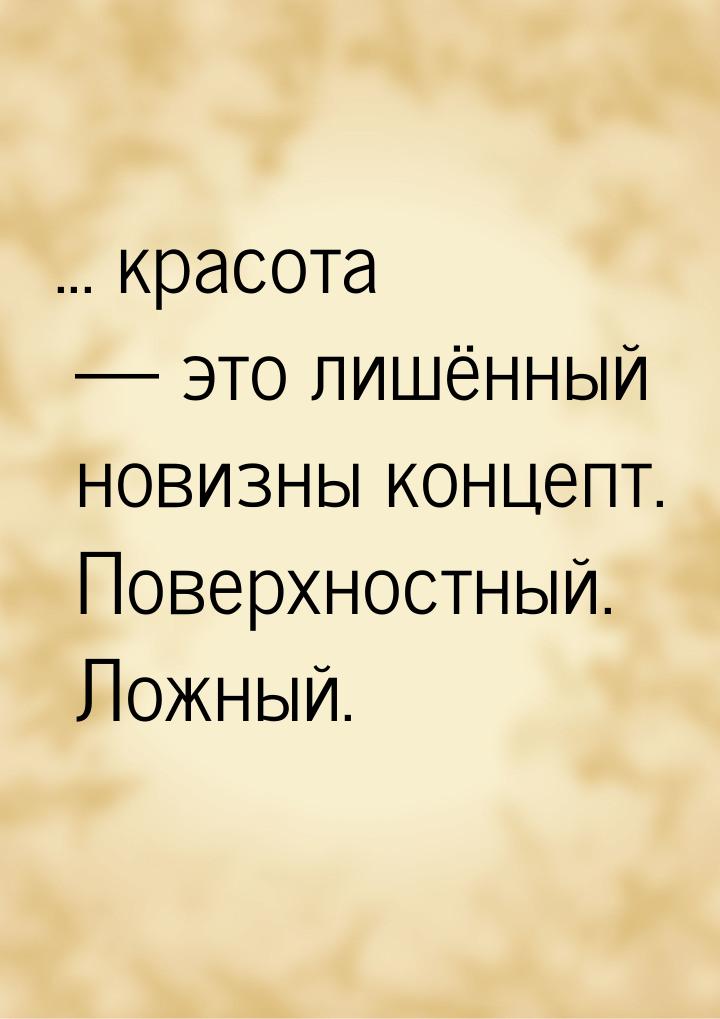 ... красота — это лишённый новизны концепт. Поверхностный. Ложный.